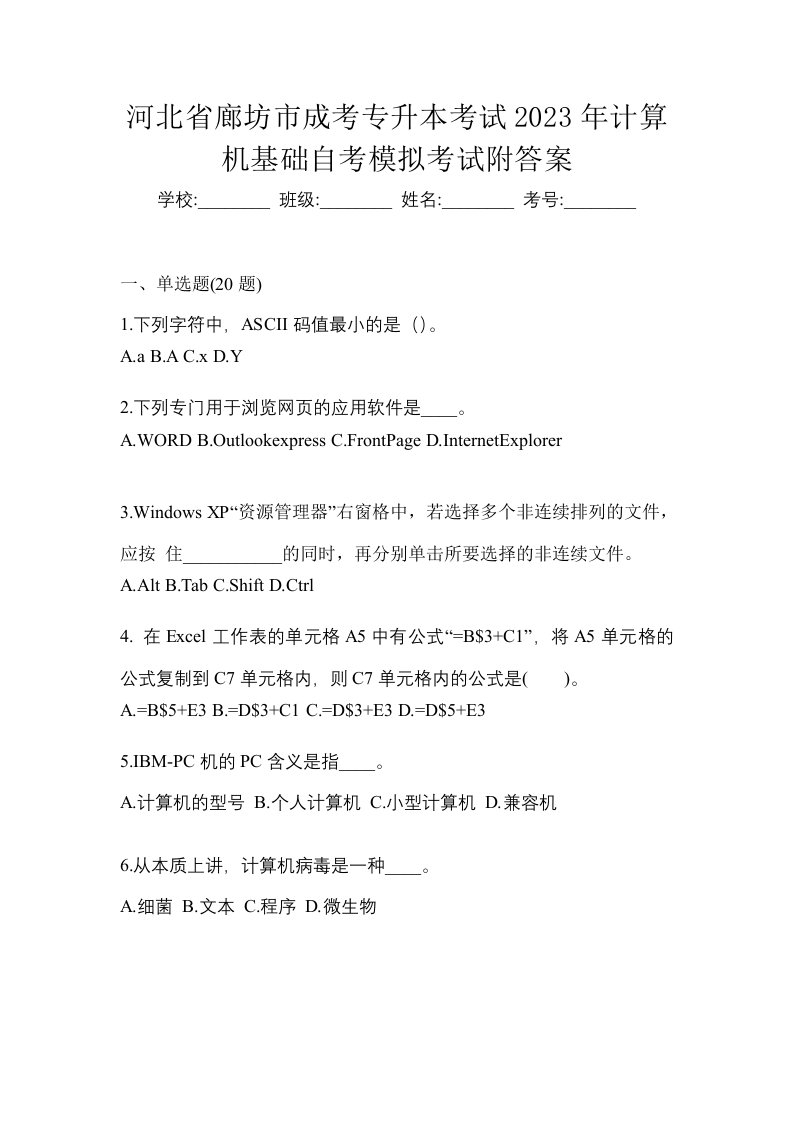 河北省廊坊市成考专升本考试2023年计算机基础自考模拟考试附答案

学校:________ 班级:________ 姓名:________ 考号:________

一、单选题(20 题)

1.下列字符中，ASCII 码值最小的是（）。

A.a B.A C.x D.Y

2.下列专门用于浏览网页的应用软件是____。

A.WORD B.Outlookexpress C.FrontPage D.InternetExplorer

3.Windows XP“资源管理器”右窗格中，若选择多个非连续排列的文件，应按 住___________的同时，再分别单击所要选择的非连续文件。

A.Alt B.Tab C.Shift D.Ctrl

4. 在 Excel 工作表的单元格 A5 中有公式“=B$3+C1”，将 A5 单元格的公式复制到 C7 单元格内，则 C7 单元格内的公式是(　　)。

A.=B$5+E3 B.=D$3+C1 C.=D$3+E3 D.=D$5+E3

5.IBM-PC 机的 PC 含义是指____。

A.计算机的型号 B.个人计算机 C.小型计算机 D.兼容机

6.从本质上讲，计算机病毒是一种____。

A.细菌 B.文本 C.程序 D.微生物